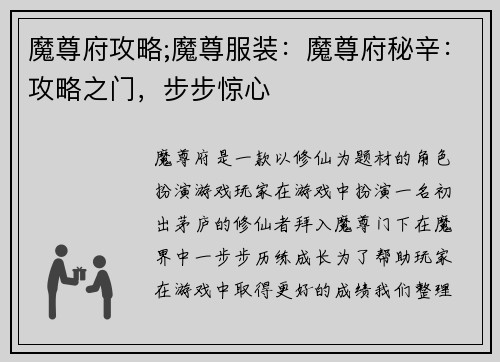 魔尊府攻略;魔尊服装：魔尊府秘辛：攻略之门，步步惊心

魔尊府是一款以修仙为题材的角色扮演游戏玩家在游戏中扮演一名初出茅庐的修仙者拜入魔尊门下在魔界中一步步历练成长为了帮助玩家在游戏中取得更好的成绩我们整理